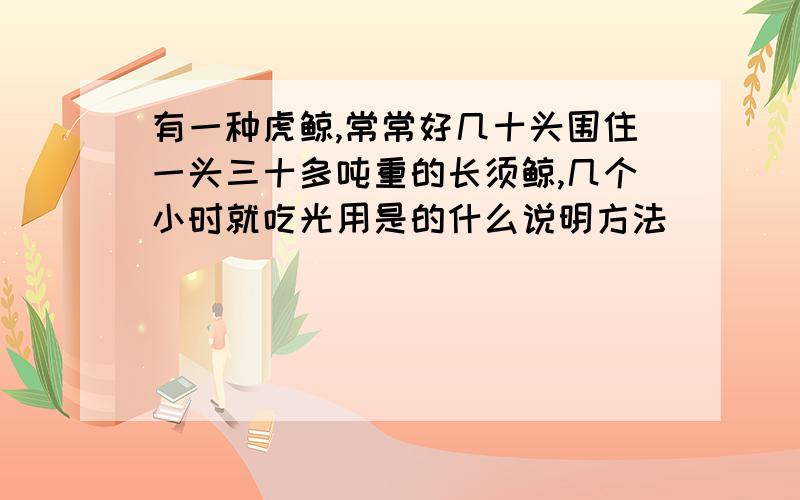 有一种虎鲸,常常好几十头围住一头三十多吨重的长须鲸,几个小时就吃光用是的什么说明方法